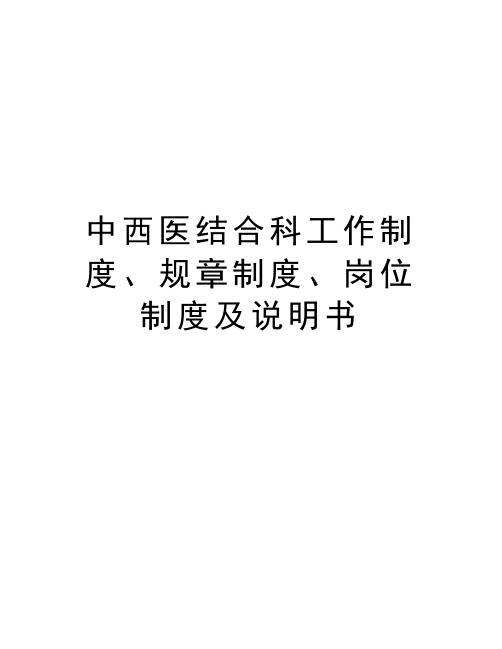 中西医结合科工作制度、规章制度、岗位制度及说明书